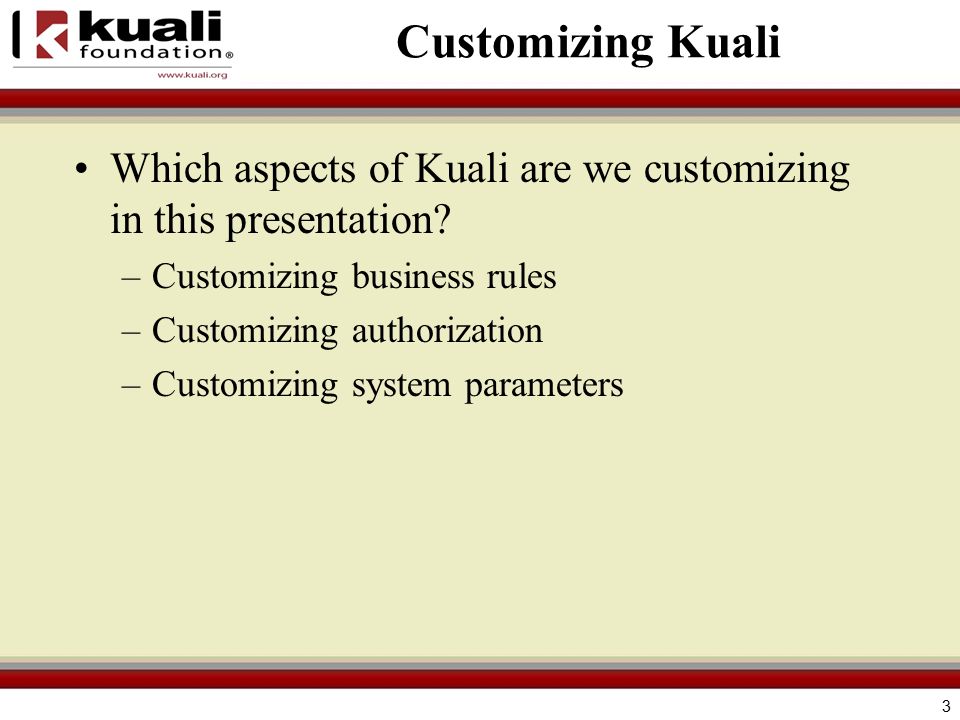 kuali foundation®
www.kuali.org

Customizing Kuali

• Which aspects of Kuali are we customizing in this presentation?
– Customizing business rules
– Customizing authorization
– Customizing system parameters

3